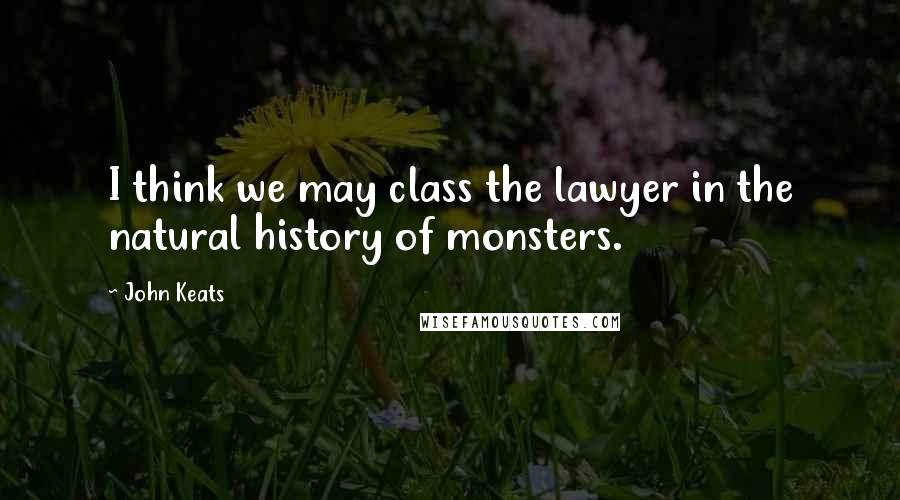 I think we may class the lawyer in the natural history of monsters.

~ John Keats

WISEFAMOUSQUOTES.COM